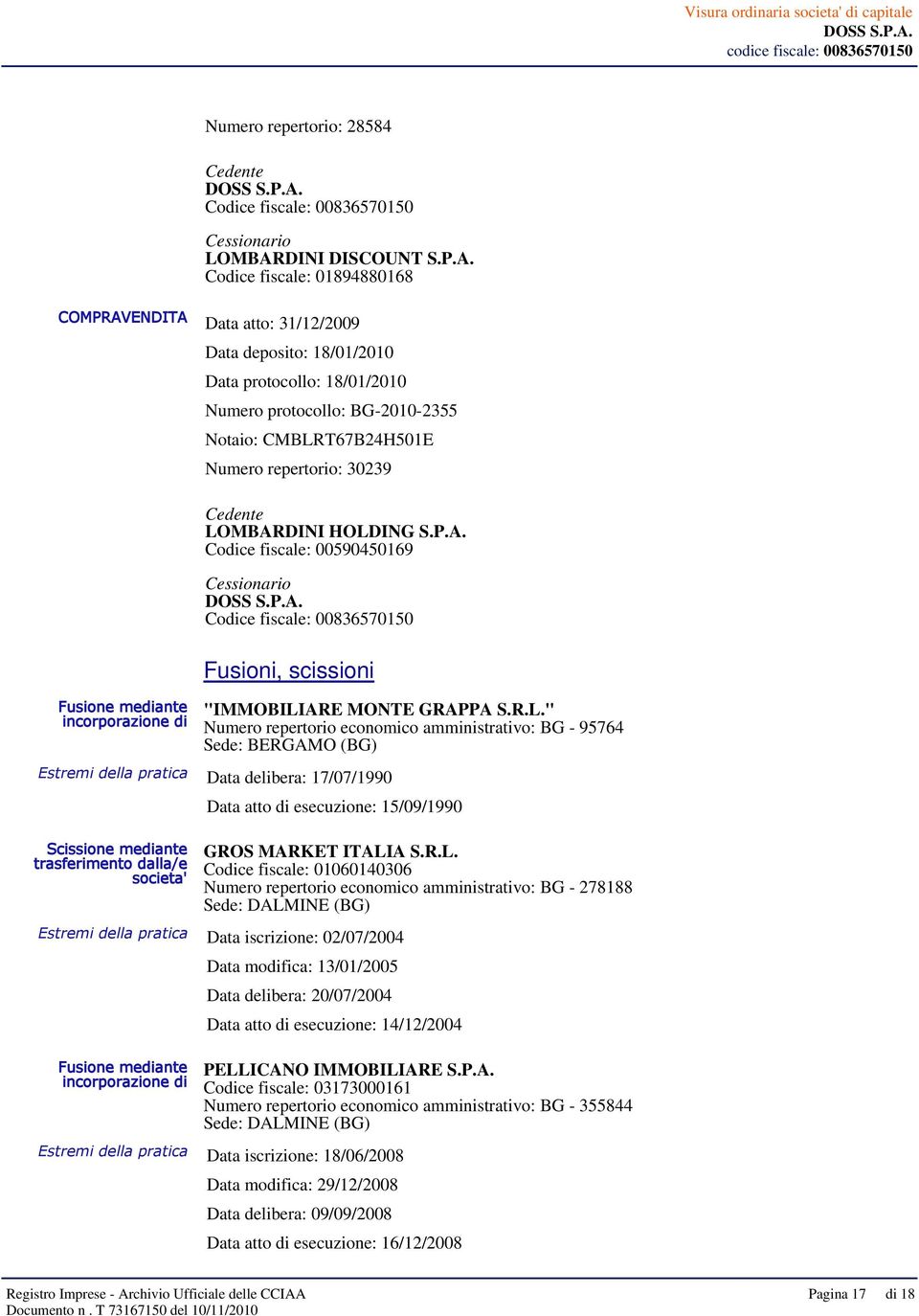 Visura ordinaria societa' di capitale
DOSS S.P.A.
codice fiscale: 00836570150

Numero repertorio: 28584

Cedente
DOSS S.P.A.
Codice fiscale: 00836570150

Cessionario
LOMBARDINI DISCOUNT S.P.A.
Codice fiscale: 01894880168

COMPRAVENDITA

Data atto: 31/12/2009

Data deposito: 18/01/2010

Data protocollo: 18/01/2010

Numero protocollo: BG-2010-2355

Notaio: CMBLRT67B24H501E

Numero repertorio: 30239

Cedente
LOMBARDINI HOLDING S.P.A.
Codice fiscale: 00590450169

Cessionario
DOSS S.P.A.
Codice fiscale: 00836570150

Fusioni, scissioni

Fusione mediante incorporazione di

"IMMOBILIARE MONTE GRAPPA S.R.L."
Numero repertorio economico amministrativo: BG - 95764
Sede: BERGAMO (BG)

Estremi della pratica

Data delibera: 17/07/1990

Data atto di esecuzione: 15/09/1990

Scissione mediante trasferimento dalla/e societa'

GROS MARKET ITALIA S.R.L.
Codice fiscale: 01060140306
Numero repertorio economico amministrativo: BG - 278188
Sede: DALMINE (BG)

Estremi della pratica

Data iscrizione: 02/07/2004

Data modifica: 13/01/2005

Data delibera: 20/07/2004

Data atto di esecuzione: 14/12/2004

Fusione mediante incorporazione di

PELLICANO IMMOBILIARE S.P.A.
Codice fiscale: 03173000161
Numero repertorio economico amministrativo: BG - 355844
Sede: DALMINE (BG)

Estremi della pratica

Data iscrizione: 18/06/2008

Data modifica: 29/12/2008

Data delibera: 09/09/2008

Data atto di esecuzione: 16/12/2008

Registro Imprese - Archivio Ufficiale delle CCIAA
Documento n . T 73167150 del 10/11/2010

Pagina 17 di 18